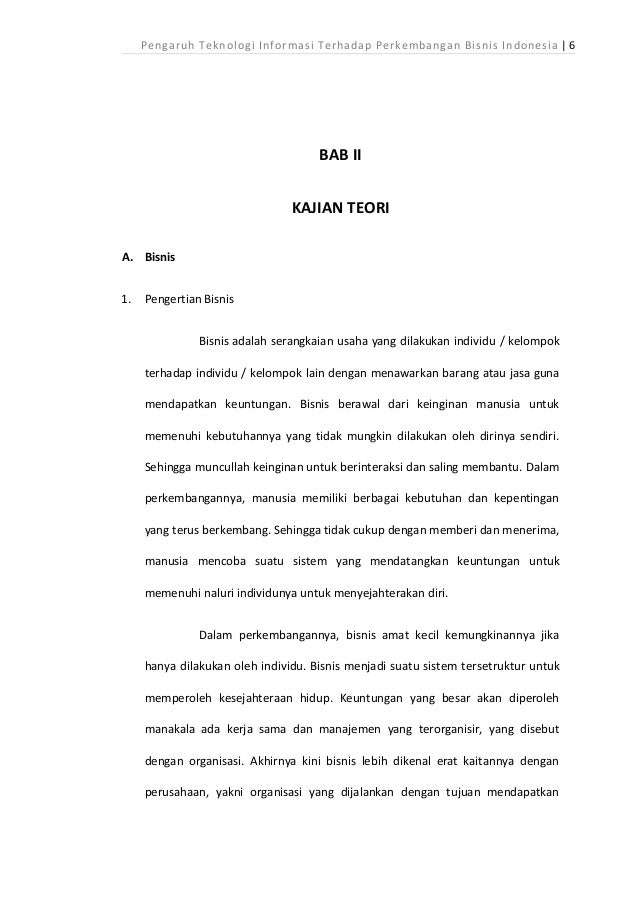 Pengaruh Teknologi Informasi Terhadap Perkembangan Bisnis Indonesia | 6

BAB II

KAJIAN TEORI

A. Bisnis

1. Pengertian Bisnis

Bisnis adalah serangkaian usaha yang dilakukan individu / kelompok terhadap individu / kelompok lain dengan menawarkan barang atau jasa guna mendapatkan keuntungan. Bisnis berawal dari keinginan manusia untuk memenuhi kebutuhannya yang tidak mungkin dilakukan oleh dirinya sendiri. Sehingga muncullah keinginan untuk berinteraksi dan saling membantu. Dalam perkembangannya, manusia memiliki berbagai kebutuhan dan kepentingan yang terus berkembang. Sehingga tidak cukup dengan memberi dan menerima, manusia mencoba suatu sistem yang mendatangkan keuntungan untuk memenuhi naluri individunya untuk menyejahterakan diri.

Dalam perkembangannya, bisnis amat kecil kemungkinannya jika hanya dilakukan oleh individu. Bisnis menjadi suatu sistem tersetruktur untuk memperoleh kesejahteraan hidup. Keuntungan yang besar akan diperoleh manakala ada kerja sama dan manajemen yang terorganisir, yang disebut dengan organisasi. Akhirnya kini bisnis lebih dikenal erat kaitannya dengan perusahaan, yakni organisasi yang dijalankan dengan tujuan mendapatkan